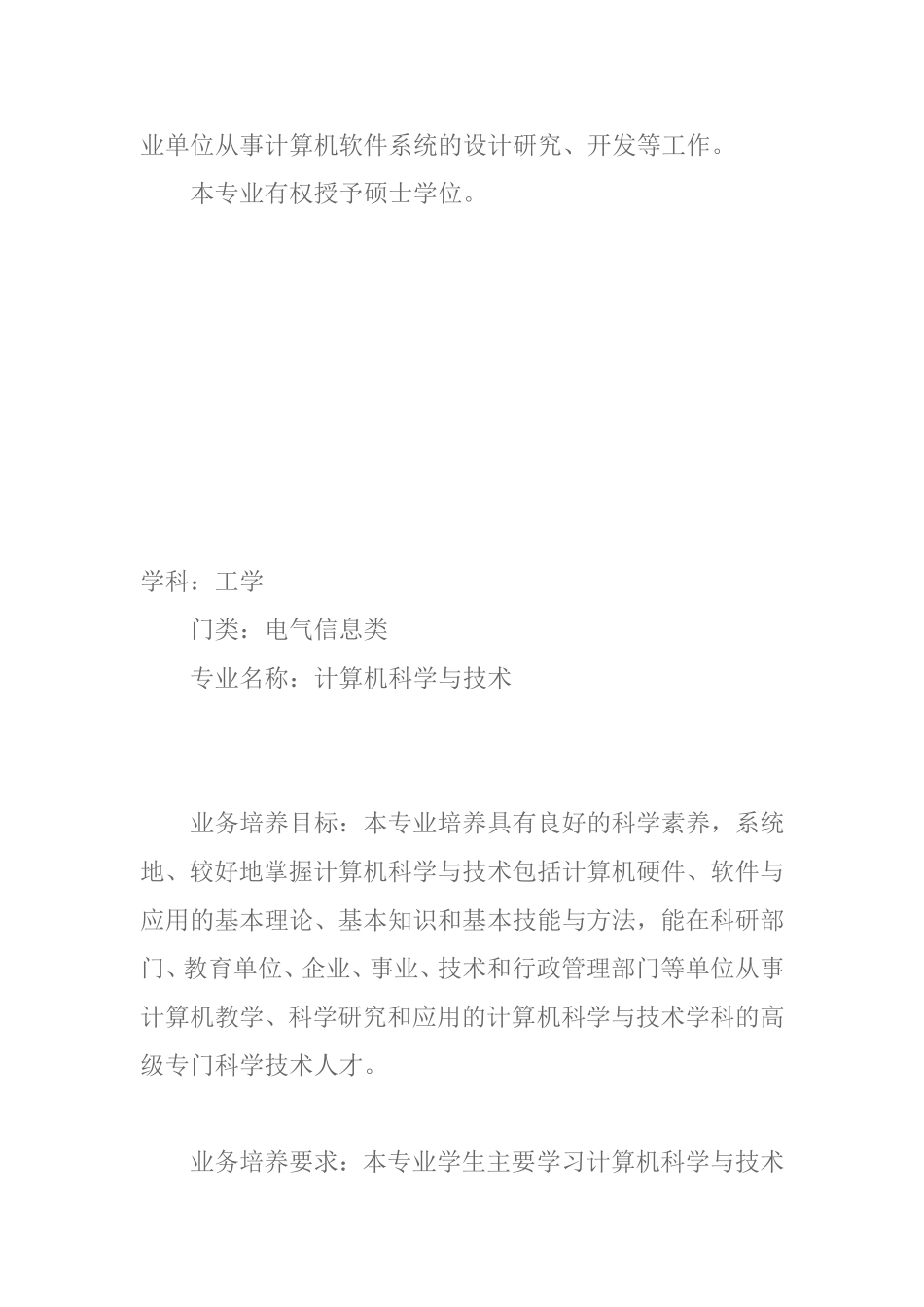 业单位从事计算机软件系统的设计研究、开发等工作。

本专业有权授予硕士学位。

学科：工学

门类：电气信息类

专业名称：计算机科学与技术

业务培养目标：本专业培养具有良好的科学素养，系统地、较好地掌握计算机科学与技术包括计算机硬件、软件与应用的基本理论、基本知识和基本技能与方法，能在科研部门、教育单位、企业、事业、技术和行政管理部门等单位从事计算机教学、科学研究和应用的计算机科学与技术学科的高级专门科学技术人才。

业务培养要求：本专业学生主要学习计算机科学与技术